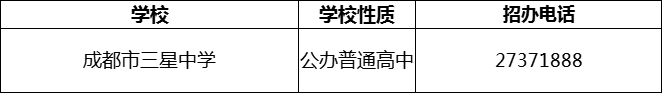 | 学校 | 学校性质 | 招办电话 |
|---|---|---|
| 成都市三星中学 | 公办普通高中 | 27371888 |